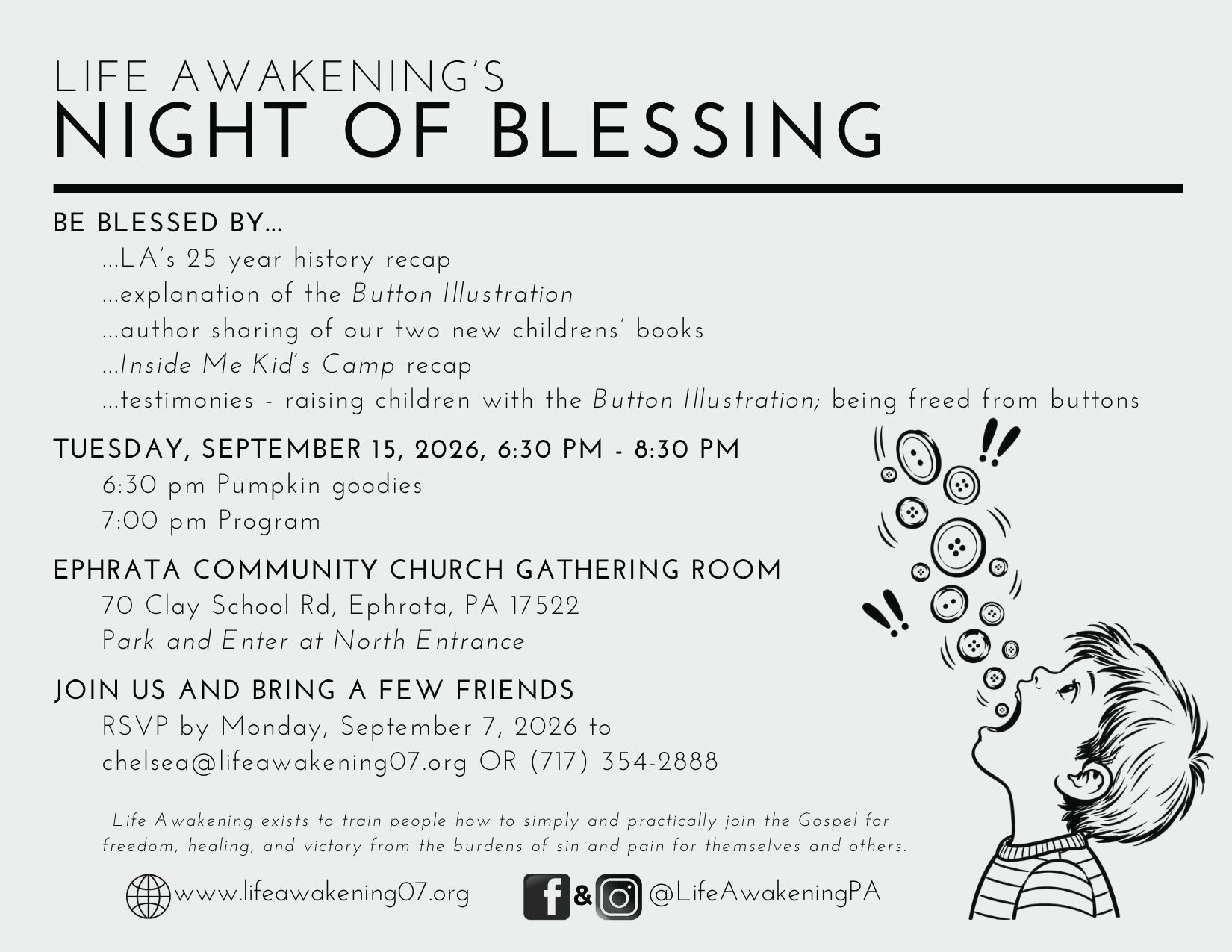 LIFE AWAKENING'S
NIGHT OF BLESSING

BE BLESSED BY...
...LA's 25 year history recap
...explanation of the Button Illustration
...author sharing of our two new childrens' books
...Inside Me Kid's Camp recap
...testimonies - raising children with the Button Illustration; being freed from buttons

TUESDAY, SEPTEMBER 15, 2026, 6:30 PM - 8:30 PM
6:30 pm Pumpkin goodies
7:00 pm Program

EPHRATA COMMUNITY CHURCH GATHERING ROOM
70 Clay School Rd, Ephrata, PA 17522
Park and Enter at North Entrance

JOIN US AND BRING A FEW FRIENDS
RSVP by Monday, September 7, 2026 to
chelsea@lifeawakening07.org OR (717) 354-2888

Life Awakening exists to train people how to simply and practically join the Gospel for freedom, healing, and victory from the burdens of sin and pain for themselves and others.

www.lifeawakening07.org & @LifeAwakeningPA